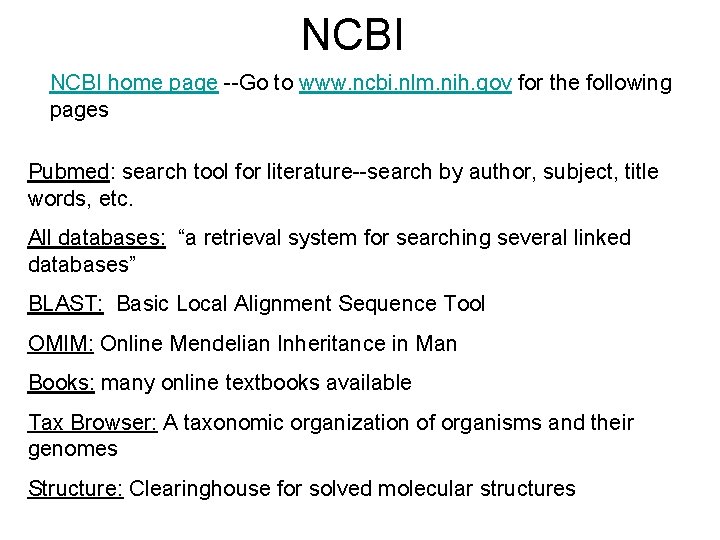 NCBI

NCBI home page --Go to www.ncbi.nlm.nih.gov for the following pages

Pubmed: search tool for literature--search by author, subject, title words, etc.

All databases: “a retrieval system for searching several linked databases”

BLAST: Basic Local Alignment Sequence Tool

OMIM: Online Mendelian Inheritance in Man

Books: many online textbooks available

Tax Browser: A taxonomic organization of organisms and their genomes

Structure: Clearinghouse for solved molecular structures